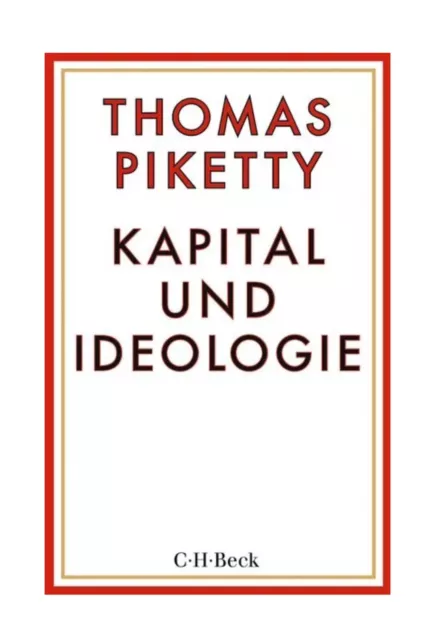 THOMAS
PIKETTY

KAPITAL
UND
IDEOLOGIE

C·H·Beck